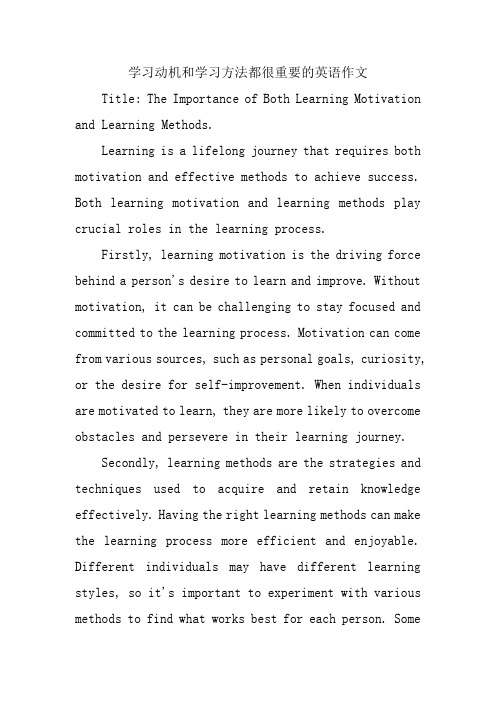 学习动机和学习方法都很重要的英语作文

Title: The Importance of Both Learning Motivation and Learning Methods.

Learning is a lifelong journey that requires both motivation and effective methods to achieve success. Both learning motivation and learning methods play crucial roles in the learning process.

Firstly, learning motivation is the driving force behind a person's desire to learn and improve. Without motivation, it can be challenging to stay focused and committed to the learning process. Motivation can come from various sources, such as personal goals, curiosity, or the desire for self-improvement. When individuals are motivated to learn, they are more likely to overcome obstacles and persevere in their learning journey.

Secondly, learning methods are the strategies and techniques used to acquire and retain knowledge effectively. Having the right learning methods can make the learning process more efficient and enjoyable. Different individuals may have different learning styles, so it's important to experiment with various methods to find what works best for each person. Some